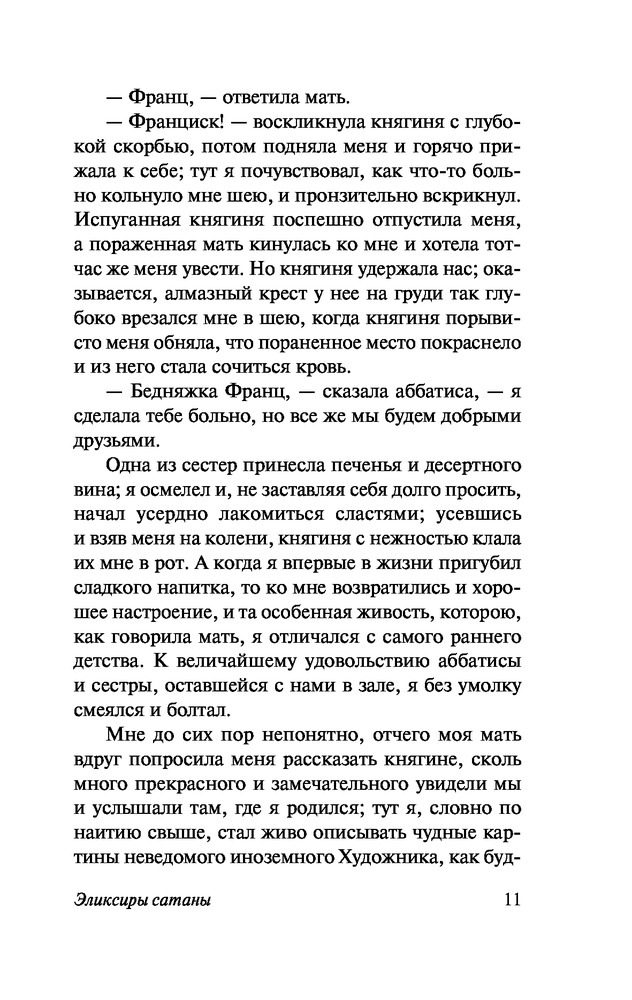 — Франц, — ответила мать.

— Франциск! — воскликнула княгиня с глубокой скорбью, потом подняла меня и горячо прижала к себе; тут я почувствовал, как что-то больно кольнуло мне шею, и пронзительно вскрикнул. Испуганная княгиня поспешно отпустила меня, а пораженная мать кинулась ко мне и хотела тотчас же меня увести. Но княгиня удержала нас; оказывается, алмазный крест у нее на груди так глубоко врезался мне в шею, когда княгиня порывисто меня обняла, что пораненное место покраснело и из него стала сочиться кровь.

— Бедняжка Франц, — сказала аббатиса, — я сделала тебе больно, но все же мы будем добрыми друзьями.

Одна из сестер принесла печенья и десертного вина; я осмелел и, не заставляя себя долго просить, начал усердно лакомиться сластями; усевшись и взяв меня на колени, княгиня с нежностью клала их мне в рот. А когда я впервые в жизни пригубил сладкого напитка, то ко мне возвратились и хорошее настроение, и та особенная живость, которою, как говорила мать, я отличался с самого раннего детства. К величайшему удовольствию аббатисы и сестры, оставшейся с нами в зале, я без умолку смеялся и болтал.

Мне до сих пор непонятно, отчего моя мать вдруг попросила меня рассказать княгине, сколь много прекрасного и замечательного увидели мы и услышали там, где я родился; тут я, словно по наитию свыше, стал живо описывать чудные картины неведомого иноземного Художника, как буд-

Эликсиры сатаны 11